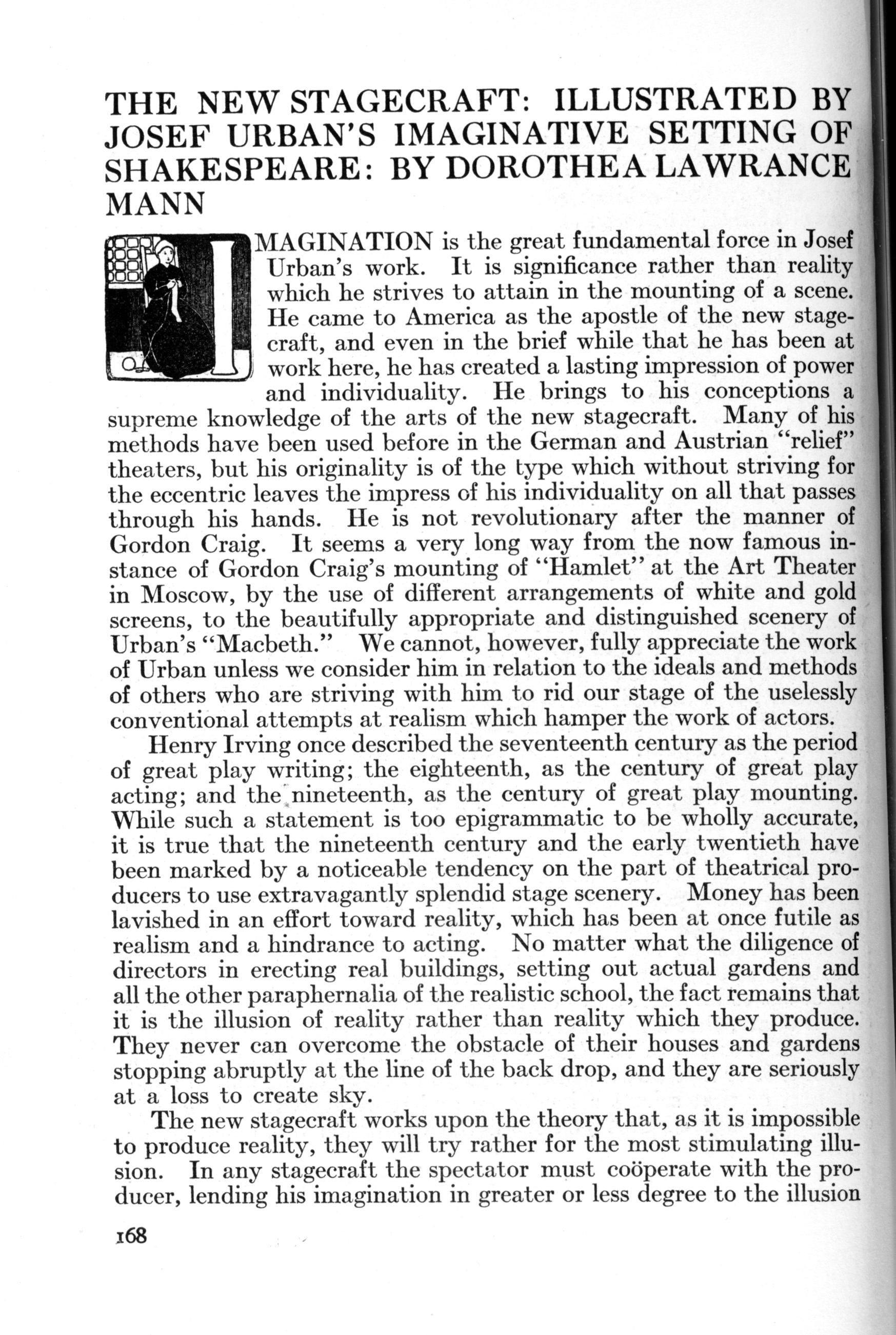 THE NEW STAGECRAFT: ILLUSTRATED BY JOSEF URBAN'S IMAGINATIVE SETTING OF SHAKESPEARE: BY DOROTHEA LAWRANCE MANN

IMAGINATION is the great fundamental force in Josef Urban's work. It is significance rather than reality which he strives to attain in the mounting of a scene. He came to America as the apostle of the new stagecraft, and even in the brief while that he has been at work here, he has created a lasting impression of power and individuality. He brings to his conceptions a supreme knowledge of the arts of the new stagecraft. Many of his methods have been used before in the German and Austrian "relief" theaters, but his originality is of the type which without striving for the eccentric leaves the impress of his individuality on all that passes through his hands. He is not revolutionary after the manner of Gordon Craig. It seems a very long way from the now famous instance of Gordon Craig's mounting of "Hamlet" at the Art Theater in Moscow, by the use of different arrangements of white and gold screens, to the beautifully appropriate and distinguished scenery of Urban's "Macbeth." We cannot, however, fully appreciate the work of Urban unless we consider him in relation to the ideals and methods of others who are striving with him to rid our stage of the uselessly conventional attempts at realism which hamper the work of actors.

Henry Irving once described the seventeenth century as the period of great play writing; the eighteenth, as the century of great play acting; and the nineteenth, as the century of great play mounting. While such a statement is too epigrammatic to be wholly accurate, it is true that the nineteenth century and the early twentieth have been marked by a noticeable tendency on the part of theatrical producers to use extravagantly splendid stage scenery. Money has been lavished in an effort toward reality, which has been at once futile as realism and a hindrance to acting. No matter what the diligence of directors in erecting real buildings, setting out actual gardens and all the other paraphernalia of the realistic school, the fact remains that it is the illusion of reality rather than reality which they produce. They never can overcome the obstacle of their houses and gardens stopping abruptly at the line of the back drop, and they are seriously at a loss to create sky.

The new stagecraft works upon the theory that, as it is impossible to produce reality, they will try rather for the most stimulating illusion. In any stagecraft the spectator must coöperate with the producer, lending his imagination in greater or less degree to the illusion

168